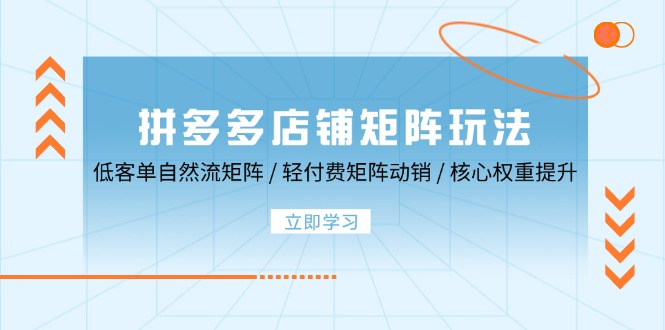 拼多多店铺矩阵玩法

低客单自然流矩阵 / 轻付费矩阵动销 / 核心权重提升

立即学习